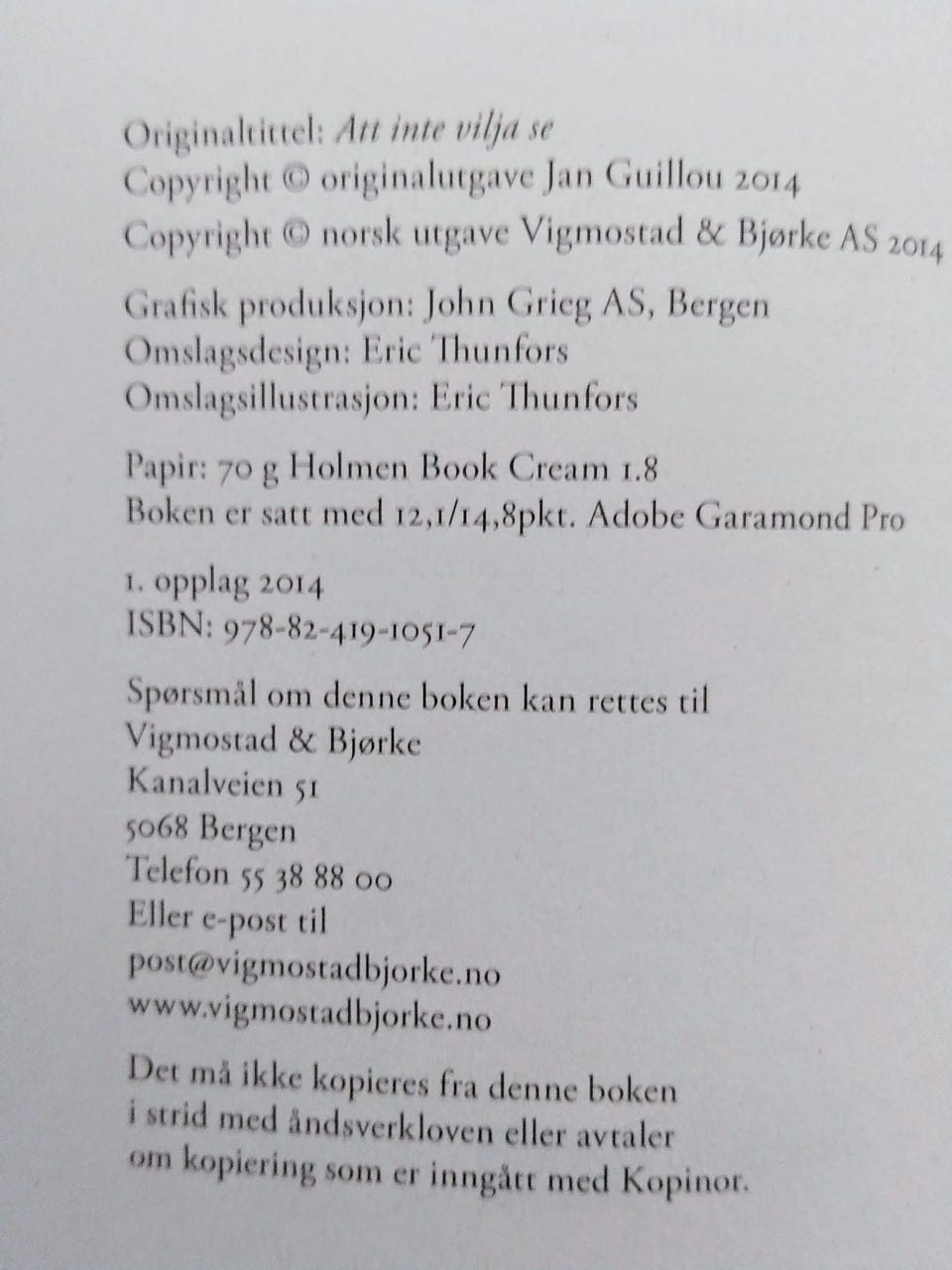 Originaltittel: Att inte vilja se
Copyright © originalutgave Jan Guillou 2014
Copyright © norsk utgave Vigmostad & Bjørke AS 2014

Grafisk produksjon: John Grieg AS, Bergen
Omslagsdesign: Eric Thunfors
Omslagsillustrasjon: Eric Thunfors

Papir: 70 g Holmen Book Cream 1.8
Boken er satt med 12,1/14,8pkt. Adobe Garamond Pro

1. opplag 2014
ISBN: 978-82-419-1051-7

Spørsmål om denne boken kan rettes til
Vigmostad & Bjørke
Kanalveien 51
5068 Bergen
Telefon 55 38 88 00
Eller e-post til
post@vigmostadbjorke.no
www.vigmostadbjorke.no

Det må ikke kopieres fra denne boken i strid med åndsverkloven eller avtaler om kopiering som er inngått med Kopinor.